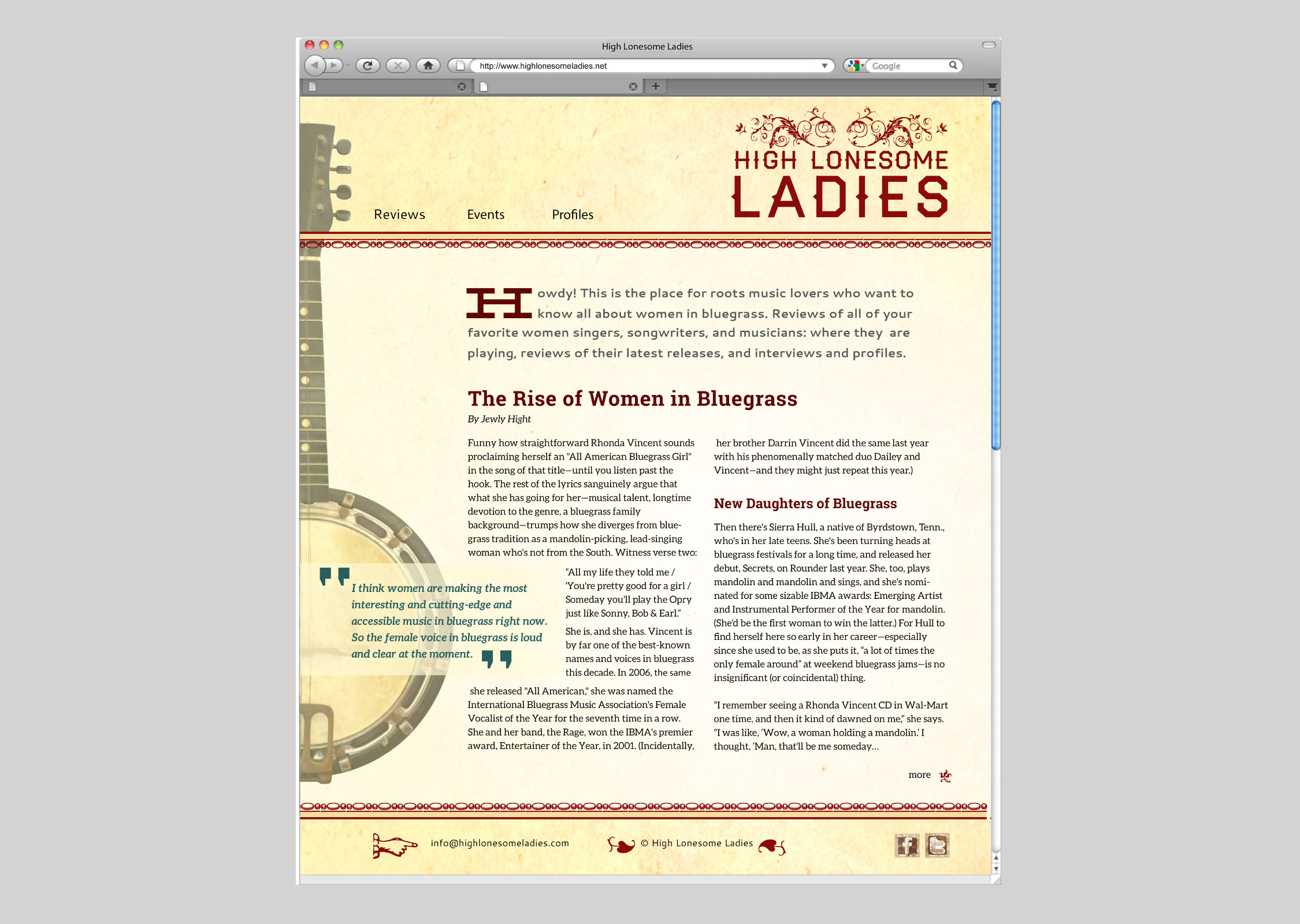 High Lonesome Ladies

http://www.highlonesomeladies.net

Google

Reviews Events Profiles

HIGH LONESOME LADIES

Howdy! This is the place for roots music lovers who want to know all about women in bluegrass. Reviews of all of your favorite women singers, songwriters, and musicians: where they are playing, reviews of their latest releases, and interviews and profiles.

The Rise of Women in Bluegrass

By Jewly Hight

Funny how straightforward Rhonda Vincent sounds proclaiming herself an "All American Bluegrass Girl" in the song of that title—until you listen past the hook. The rest of the lyrics sanguinely argue that what she has going for her—musical talent, longtime devotion to the genre, a bluegrass family background—trumps how she diverges from bluegrass tradition as a mandolin-picking, lead-singing woman who's not from the South. Witness verse two:

I think women are making the most interesting and cutting-edge and accessible music in bluegrass right now. So the female voice in bluegrass is loud and clear at the moment.

"All my life they told me / 'You're pretty good for a girl / Someday you'll play the Opry just like Sonny, Bob & Earl."

She is, and she has. Vincent is by far one of the best-known names and voices in bluegrass this decade. In 2006, the same

she released "All American," she was named the International Bluegrass Music Association's Female Vocalist of the Year for the seventh time in a row. She and her band, the Rage, won the IBMA's premier award, Entertainer of the Year, in 2001. (Incidentally,

her brother Darrin Vincent did the same last year with his phenomenally matched duo Dailey and Vincent—and they might just repeat this year.)

New Daughters of Bluegrass

Then there's Sierra Hull, a native of Byrdstown, Tenn., who's in her late teens. She's been turning heads at bluegrass festivals for a long time, and released her debut, Secrets, on Rounder last year. She, too, plays mandolin and mandolin and sings, and she's nominated for some sizable IBMA awards: Emerging Artist and Instrumental Performer of the Year for mandolin. (She'd be the first woman to win the latter.) For Hull to find herself here so early in her career—especially since she used to be, as she puts it, "a lot of times the only female around" at weekend bluegrass jams—is no insignificant (or coincidental) thing.

"I remember seeing a Rhonda Vincent CD in Wal-Mart one time, and then it kind of dawned on me," she says. "I was like, 'Wow, a woman holding a mandolin.' I thought, 'Man, that'll be me someday...

more

info@highlonesomeladies.com

© High Lonesome Ladies